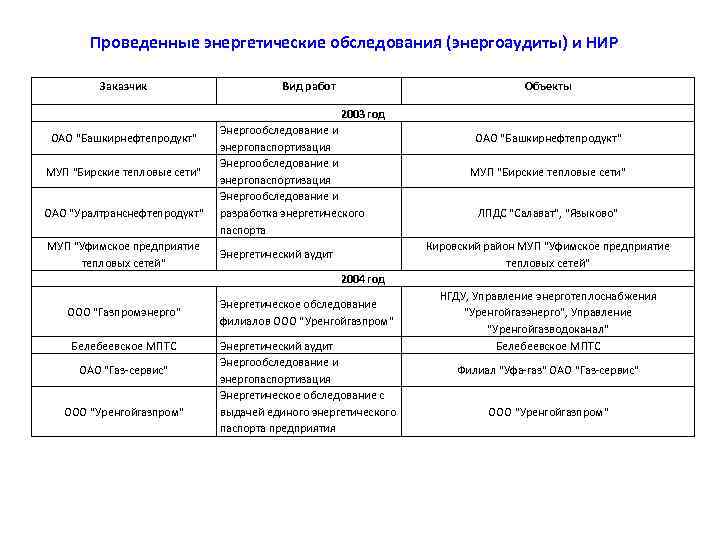 Проведенные энергетические обследования (энергоаудиты) и НИР

| Заказчик | Вид работ | Объекты |
|---|---|---|
| 2003 год | | |
| ОАО "Башкирнефтепродукт" | Энергообследование и энергопаспортизация | ОАО "Башкирнефтепродукт" |
| МУП "Бирские тепловые сети" | Энергообследование и энергопаспортизация | МУП "Бирские тепловые сети" |
| ОАО "Уралтранснефтепродукт" | Энергообследование и разработка энергетического паспорта | ЛПДС "Салават", "Языково" |
| МУП "Уфимское предприятие тепловых сетей" | Энергетический аудит | Кировский район МУП "Уфимское предприятие тепловых сетей" |
| 2004 год | | |
| ООО "Газпромэнерго" | Энергетическое обследование филиалов ООО "Уренгойгазпром" | НГДУ, Управление энерготеплоснабжения "Уренгойгазэнерго", Управление "Уренгойгазводоканал" |
| Белебеевское МПТС | Энергетический аудит | Белебеевское МПТС |
| ОАО "Газ-сервис" | Энергообследование и энергопаспортизация | Филиал "Уфа-газ" ОАО "Газ-сервис" |
| ООО "Уренгойгазпром" | Энергетическое обследование с выдачей единого энергетического паспорта предприятия | ООО "Уренгойгазпром" |